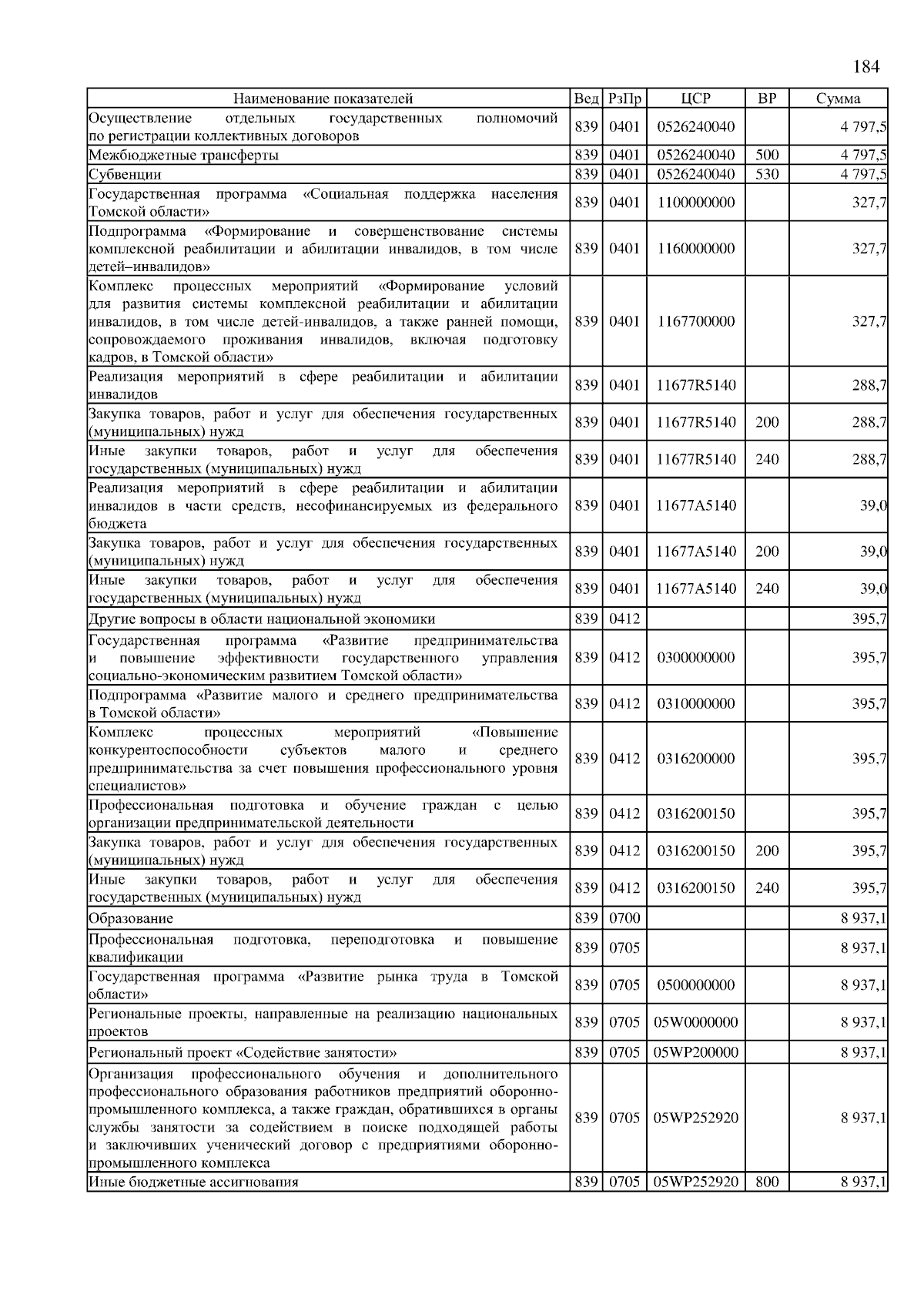 184

| Наименование показателей | Вед | РзПр | ЦСР | ВР | Сумма |
|---|---|---|---|---|---|
| Осуществление отдельных государственных полномочий по регистрации коллективных договоров | 839 | 0401 | 0526240040 | | 4 797,5 |
| Межбюджетные трансферты | 839 | 0401 | 0526240040 | 500 | 4 797,5 |
| Субвенции | 839 | 0401 | 0526240040 | 530 | 4 797,5 |
| Государственная программа «Социальная поддержка населения Томской области» | 839 | 0401 | 1100000000 | | 327,7 |
| Подпрограмма «Формирование и совершенствование системы комплексной реабилитации и абилитации инвалидов, в том числе детей–инвалидов» | 839 | 0401 | 1160000000 | | 327,7 |
| Комплекс процессных мероприятий «Формирование условий для развития системы комплексной реабилитации и абилитации инвалидов, в том числе детей-инвалидов, а также ранней помощи, сопровождаемого проживания инвалидов, включая подготовку кадров, в Томской области» | 839 | 0401 | 1167700000 | | 327,7 |
| Реализация мероприятий в сфере реабилитации и абилитации инвалидов | 839 | 0401 | 11677R5140 | | 288,7 |
| Закупка товаров, работ и услуг для обеспечения государственных (муниципальных) нужд | 839 | 0401 | 11677R5140 | 200 | 288,7 |
| Иные закупки товаров, работ и услуг для обеспечения государственных (муниципальных) нужд | 839 | 0401 | 11677R5140 | 240 | 288,7 |
| Реализация мероприятий в сфере реабилитации и абилитации инвалидов в части средств, несофинансируемых из федерального бюджета | 839 | 0401 | 11677A5140 | | 39,0 |
| Закупка товаров, работ и услуг для обеспечения государственных (муниципальных) нужд | 839 | 0401 | 11677A5140 | 200 | 39,0 |
| Иные закупки товаров, работ и услуг для обеспечения государственных (муниципальных) нужд | 839 | 0401 | 11677A5140 | 240 | 39,0 |
| Другие вопросы в области национальной экономики | 839 | 0412 | | | 395,7 |
| Государственная программа «Развитие предпринимательства и повышение эффективности государственного управления социально-экономическим развитием Томской области» | 839 | 0412 | 0300000000 | | 395,7 |
| Подпрограмма «Развитие малого и среднего предпринимательства в Томской области» | 839 | 0412 | 0310000000 | | 395,7 |
| Комплекс процессных мероприятий «Повышение конкурентоспособности субъектов малого и среднего предпринимательства за счет повышения профессионального уровня специалистов» | 839 | 0412 | 0316200000 | | 395,7 |
| Профессиональная подготовка и обучение граждан с целью организации предпринимательской деятельности | 839 | 0412 | 0316200150 | | 395,7 |
| Закупка товаров, работ и услуг для обеспечения государственных (муниципальных) нужд | 839 | 0412 | 0316200150 | 200 | 395,7 |
| Иные закупки товаров, работ и услуг для обеспечения государственных (муниципальных) нужд | 839 | 0412 | 0316200150 | 240 | 395,7 |
| Образование | 839 | 0700 | | | 8 937,1 |
| Профессиональная подготовка, переподготовка и повышение квалификации | 839 | 0705 | | | 8 937,1 |
| Государственная программа «Развитие рынка труда в Томской области» | 839 | 0705 | 0500000000 | | 8 937,1 |
| Региональные проекты, направленные на реализацию национальных проектов | 839 | 0705 | 05W0000000 | | 8 937,1 |
| Региональный проект «Содействие занятости» | 839 | 0705 | 05WP200000 | | 8 937,1 |
| Организация профессионального обучения и дополнительного профессионального образования работников предприятий оборонно-промышленного комплекса, а также граждан, обратившихся в органы службы занятости за содействием в поиске подходящей работы и заключивших ученический договор с предприятиями оборонно-промышленного комплекса | 839 | 0705 | 05WP252920 | | 8 937,1 |
| Иные бюджетные ассигнования | 839 | 0705 | 05WP252920 | 800 | 8 937,1 |